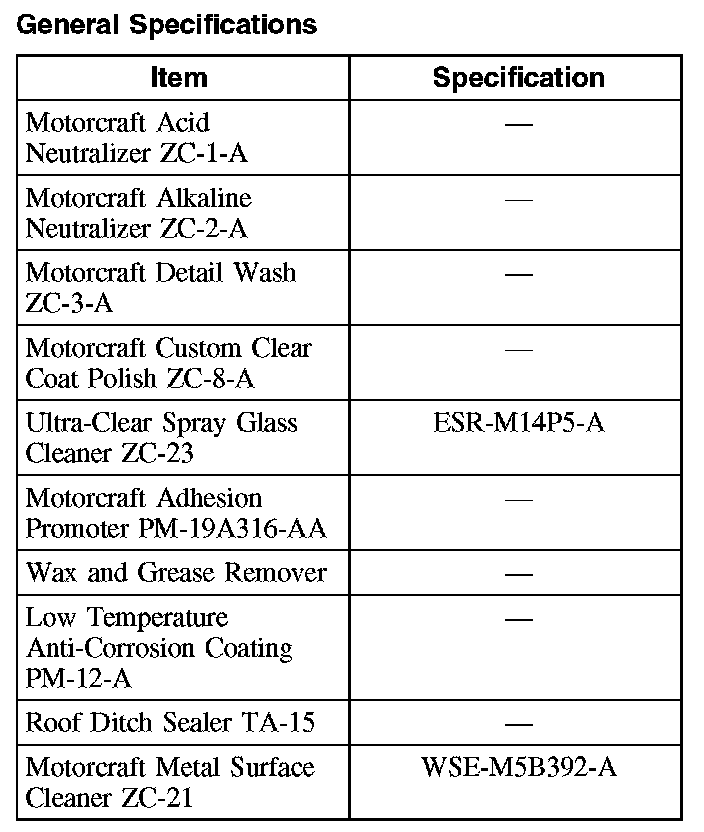 General Specifications

| Item | Specification |
|---|---|
| Motorcraft Acid Neutralizer ZC-1-A | — |
| Motorcraft Alkaline Neutralizer ZC-2-A | — |
| Motorcraft Detail Wash ZC-3-A | — |
| Motorcraft Custom Clear Coat Polish ZC-8-A | — |
| Ultra-Clear Spray Glass Cleaner ZC-23 | ESR-M14P5-A |
| Motorcraft Adhesion Promoter PM-19A316-AA | — |
| Wax and Grease Remover | — |
| Low Temperature Anti-Corrosion Coating PM-12-A | — |
| Roof Ditch Sealer TA-15 | — |
| Motorcraft Metal Surface Cleaner ZC-21 | WSE-M5B392-A |